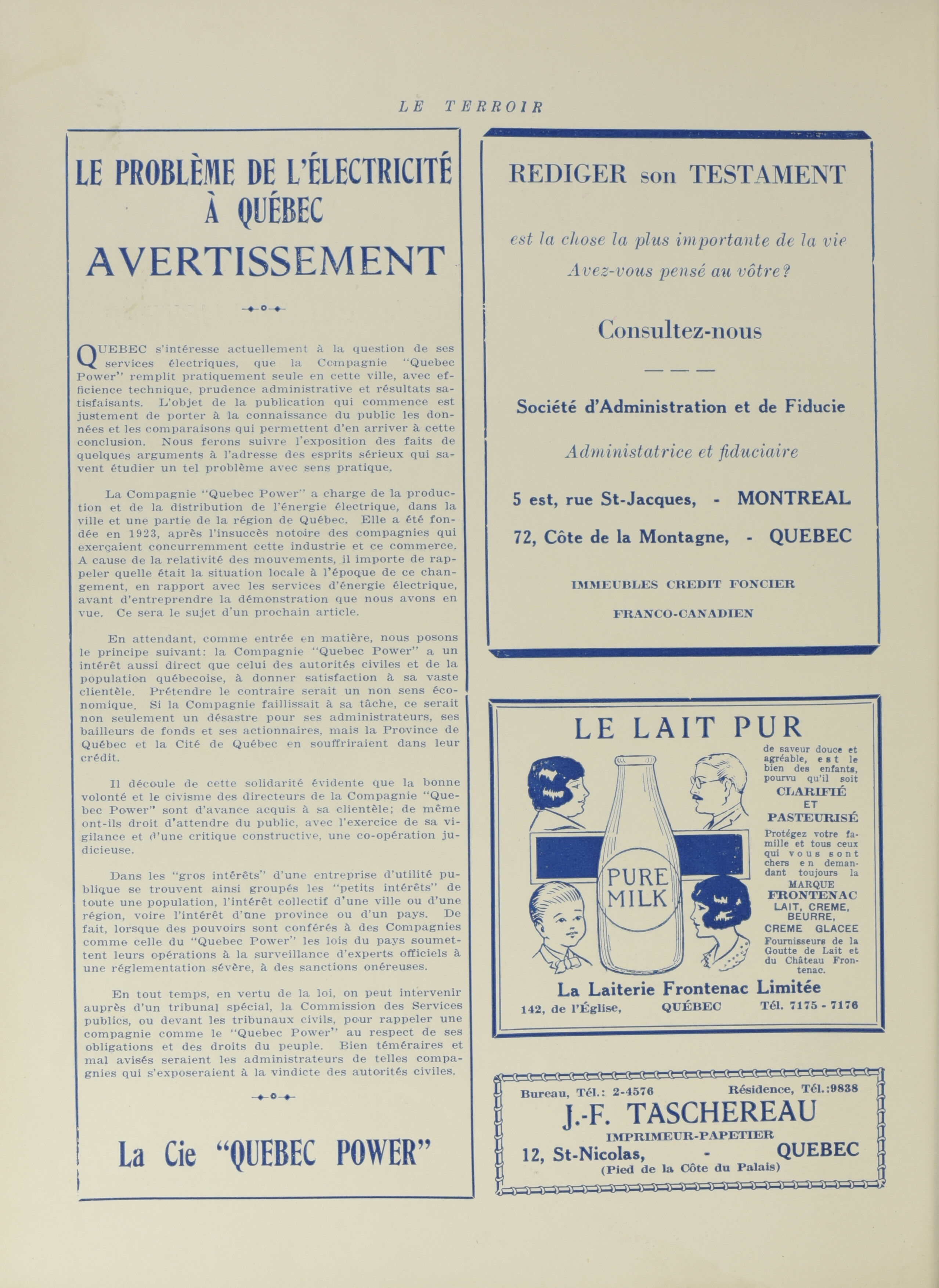 LE TERROIR

LE PROBLÈME DE L'ÉLECTRICITÉ À QUÉBEC

AVERTISSEMENT

QUEBEC s'intéresse actuellement à la question de ses services électriques, que la Compagnie "Quebec Power" remplit pratiquement seule en cette ville, avec efficience technique, prudence administrative et résultats satisfaisants. L'objet de la publication qui commence est justement de porter à la connaissance du public les données et les comparaisons qui permettent d'en arriver à cette conclusion. Nous ferons suivre l'exposition des faits de quelques arguments à l'adresse des esprits sérieux qui savent étudier un tel problème avec sens pratique.

La Compagnie "Quebec Power" a charge de la production et de la distribution de l'énergie électrique, dans la ville et une partie de la région de Québec. Elle a été fondée en 1923, après l'insuccès notoire des compagnies qui exerçaient concurremment cette industrie et ce commerce. A cause de la relativité des mouvements, il importe de rappeler quelle était la situation locale à l'époque de ce changement, en rapport avec les services d'énergie électrique, avant d'entreprendre la démonstration que nous avons en vue. Ce sera le sujet d'un prochain article.

En attendant, comme entrée en matière, nous posons le principe suivant: la Compagnie "Quebec Power" a un intérêt aussi direct que celui des autorités civiles et de la population québecoise, à donner satisfaction à sa vaste clientèle. Prétendre le contraire serait un non sens économique. Si la Compagnie faillissait à sa tâche, ce serait non seulement un désastre pour ses administrateurs, ses bailleurs de fonds et ses actionnaires, mais la Province de Québec et la Cité de Québec en souffriraient dans leur crédit.

Il découle de cette solidarité évidente que la bonne volonté et le civisme des directeurs de la Compagnie "Quebec Power" sont d'avance acquis à sa clientèle; de même ont-ils droit d'attendre du public, avec l'exercice de sa vigilance et d'une critique constructive, une co-opération judicieuse.

Dans les "gros intérêts" d'une entreprise d'utilité publique se trouvent ainsi groupés les "petits intérêts" de toute une population, l'intérêt collectif d'une ville ou d'une région, voire l'intérêt d'une province ou d'un pays. De fait, lorsque des pouvoirs sont conférés à des Compagnies comme celle du "Quebec Power" les lois du pays soumettent leurs opérations à la surveillance d'experts officiels à une réglementation sévère, à des sanctions onéreuses.

En tout temps, en vertu de la loi, on peut intervenir auprès d'un tribunal spécial, la Commission des Services publics, ou devant les tribunaux civils, pour rappeler une compagnie comme le "Quebec Power" au respect de ses obligations et des droits du peuple. Bien téméraires et mal avisés seraient les administrateurs de telles compagnies qui s'exposeraient à la vindicte des autorités civiles.

La Cie "QUEBEC POWER"

REDIGER son TESTAMENT

est la chose la plus importante de la vie
Avez-vous pensé au vôtre?

Consultez-nous

Société d'Administration et de Fiducie

Administatrice et fiduciaire

5 est, rue St-Jacques, - MONTREAL
72, Côte de la Montagne, - QUEBEC

IMMEUBLES CREDIT FONCIER
FRANCO-CANADIEN

LE LAIT PUR

PURE MILK

de saveur douce et agréable, est le bien des enfants, pourvu qu'il soit CLARIFIÉ ET PASTEURISÉ

Protégez votre famille et tous ceux qui vous sont chers en demandant toujours la MARQUE FRONTENAC LAIT, CREME, BEURRE, CREME GLACEE

Fournisseurs de la Goutte de Lait et du Château Frontenac.

La Laiterie Frontenac Limitée
142, de l'Église, QUÉBEC Tél. 7175 - 7176

Bureau, Tél.: 2-4576 Résidence, Tél.:9838
J.-F. TASCHEREAU
IMPRIMEUR-PAPETIER
12, St-Nicolas, - QUEBEC
(Pied de la Côte du Palais)